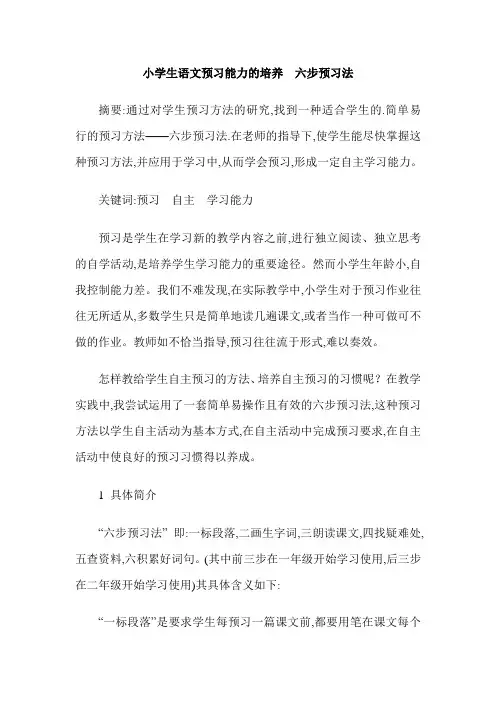 小学生语文预习能力的培养　六步预习法

摘要:通过对学生预习方法的研究,找到一种适合学生的.简单易行的预习方法——六步预习法.在老师的指导下,使学生能尽快掌握这种预习方法,并应用于学习中,从而学会预习,形成一定自主学习能力。

关键词:预习　自主　学习能力

预习是学生在学习新的教学内容之前,进行独立阅读、独立思考的自学活动,是培养学生学习能力的重要途径。然而小学生年龄小,自我控制能力差。我们不难发现,在实际教学中,小学生对于预习作业往往无所适从,多数学生只是简单地读几遍课文,或者当作一种可做可不做的作业。教师如不恰当指导,预习往往流于形式,难以奏效。

怎样教给学生自主预习的方法、培养自主预习的习惯呢？在教学实践中,我尝试运用了一套简单易操作且有效的六步预习法,这种预习方法以学生自主活动为基本方式,在自主活动中完成预习要求,在自主活动中使良好的预习习惯得以养成。

1 具体简介

“六步预习法”即:一标段落,二画生字词,三朗读课文,四找疑难处,五查资料,六积累好词句。(其中前三步在一年级开始学习使用,后三步在二年级开始学习使用)其具体含义如下:

“一标段落”是要求学生每预习一篇课文前,都要用笔在课文每个